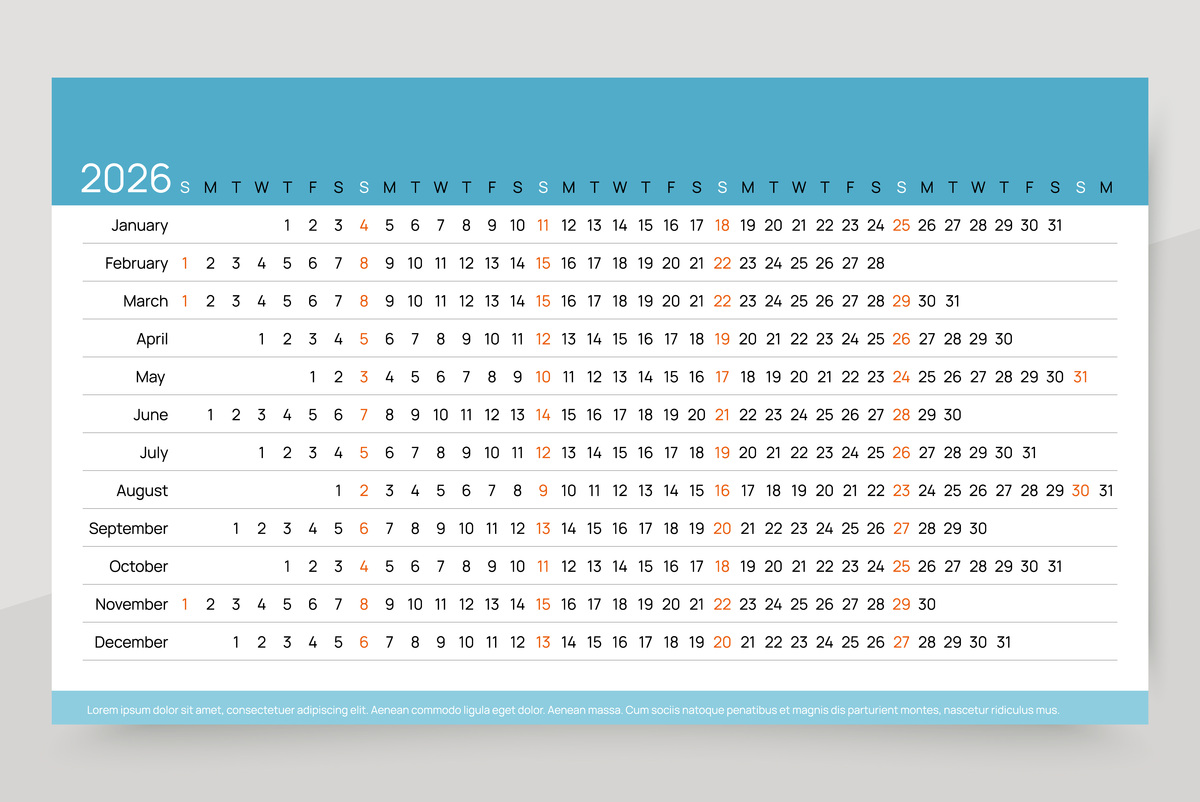 | 2026 | S | M | T | W | T | F | S | S | M | T | W | T | F | S | S | M | T | W | T | F | S | S | M | T | W | T | F | S | S | M | T | W | T | F | S | S | M |
|---|---|---|---|---|---|---|---|---|---|---|---|---|---|---|---|---|---|---|---|---|---|---|---|---|---|---|---|---|---|---|---|---|---|---|---|---|---|
| January | | | | | 1 | 2 | 3 | 4 | 5 | 6 | 7 | 8 | 9 | 10 | 11 | 12 | 13 | 14 | 15 | 16 | 17 | 18 | 19 | 20 | 21 | 22 | 23 | 24 | 25 | 26 | 27 | 28 | 29 | 30 | 31 | | |
| February | 1 | 2 | 3 | 4 | 5 | 6 | 7 | 8 | 9 | 10 | 11 | 12 | 13 | 14 | 15 | 16 | 17 | 18 | 19 | 20 | 21 | 22 | 23 | 24 | 25 | 26 | 27 | 28 | | | | | | | | | |
| March | 1 | 2 | 3 | 4 | 5 | 6 | 7 | 8 | 9 | 10 | 11 | 12 | 13 | 14 | 15 | 16 | 17 | 18 | 19 | 20 | 21 | 22 | 23 | 24 | 25 | 26 | 27 | 28 | 29 | 30 | 31 | | | | | | |
| April | | | | 1 | 2 | 3 | 4 | 5 | 6 | 7 | 8 | 9 | 10 | 11 | 12 | 13 | 14 | 15 | 16 | 17 | 18 | 19 | 20 | 21 | 22 | 23 | 24 | 25 | 26 | 27 | 28 | 29 | 30 | | | | |
| May | | | | | | 1 | 2 | 3 | 4 | 5 | 6 | 7 | 8 | 9 | 10 | 11 | 12 | 13 | 14 | 15 | 16 | 17 | 18 | 19 | 20 | 21 | 22 | 23 | 24 | 25 | 26 | 27 | 28 | 29 | 30 | 31 | |
| June | | 1 | 2 | 3 | 4 | 5 | 6 | 7 | 8 | 9 | 10 | 11 | 12 | 13 | 14 | 15 | 16 | 17 | 18 | 19 | 20 | 21 | 22 | 23 | 24 | 25 | 26 | 27 | 28 | 29 | 30 | | | | | | |
| July | | | | 1 | 2 | 3 | 4 | 5 | 6 | 7 | 8 | 9 | 10 | 11 | 12 | 13 | 14 | 15 | 16 | 17 | 18 | 19 | 20 | 21 | 22 | 23 | 24 | 25 | 26 | 27 | 28 | 29 | 30 | 31 | | | |
| August | | | | | | | 1 | 2 | 3 | 4 | 5 | 6 | 7 | 8 | 9 | 10 | 11 | 12 | 13 | 14 | 15 | 16 | 17 | 18 | 19 | 20 | 21 | 22 | 23 | 24 | 25 | 26 | 27 | 28 | 29 | 30 | 31 |
| September | | | 1 | 2 | 3 | 4 | 5 | 6 | 7 | 8 | 9 | 10 | 11 | 12 | 13 | 14 | 15 | 16 | 17 | 18 | 19 | 20 | 21 | 22 | 23 | 24 | 25 | 26 | 27 | 28 | 29 | 30 | | | | | |
| October | | | | | 1 | 2 | 3 | 4 | 5 | 6 | 7 | 8 | 9 | 10 | 11 | 12 | 13 | 14 | 15 | 16 | 17 | 18 | 19 | 20 | 21 | 22 | 23 | 24 | 25 | 26 | 27 | 28 | 29 | 30 | 31 | | |
| November | 1 | 2 | 3 | 4 | 5 | 6 | 7 | 8 | 9 | 10 | 11 | 12 | 13 | 14 | 15 | 16 | 17 | 18 | 19 | 20 | 21 | 22 | 23 | 24 | 25 | 26 | 27 | 28 | 29 | 30 | | | | | | | |
| December | | | 1 | 2 | 3 | 4 | 5 | 6 | 7 | 8 | 9 | 10 | 11 | 12 | 13 | 14 | 15 | 16 | 17 | 18 | 19 | 20 | 21 | 22 | 23 | 24 | 25 | 26 | 27 | 28 | 29 | 30 | 31 | | | | |

Lorem ipsum dolor sit amet, consectetuer adipiscing elit. Aenean commodo ligula eget dolor. Aenean massa. Cum sociis natoque penatibus et magnis dis parturient montes, nascetur ridiculus mus.